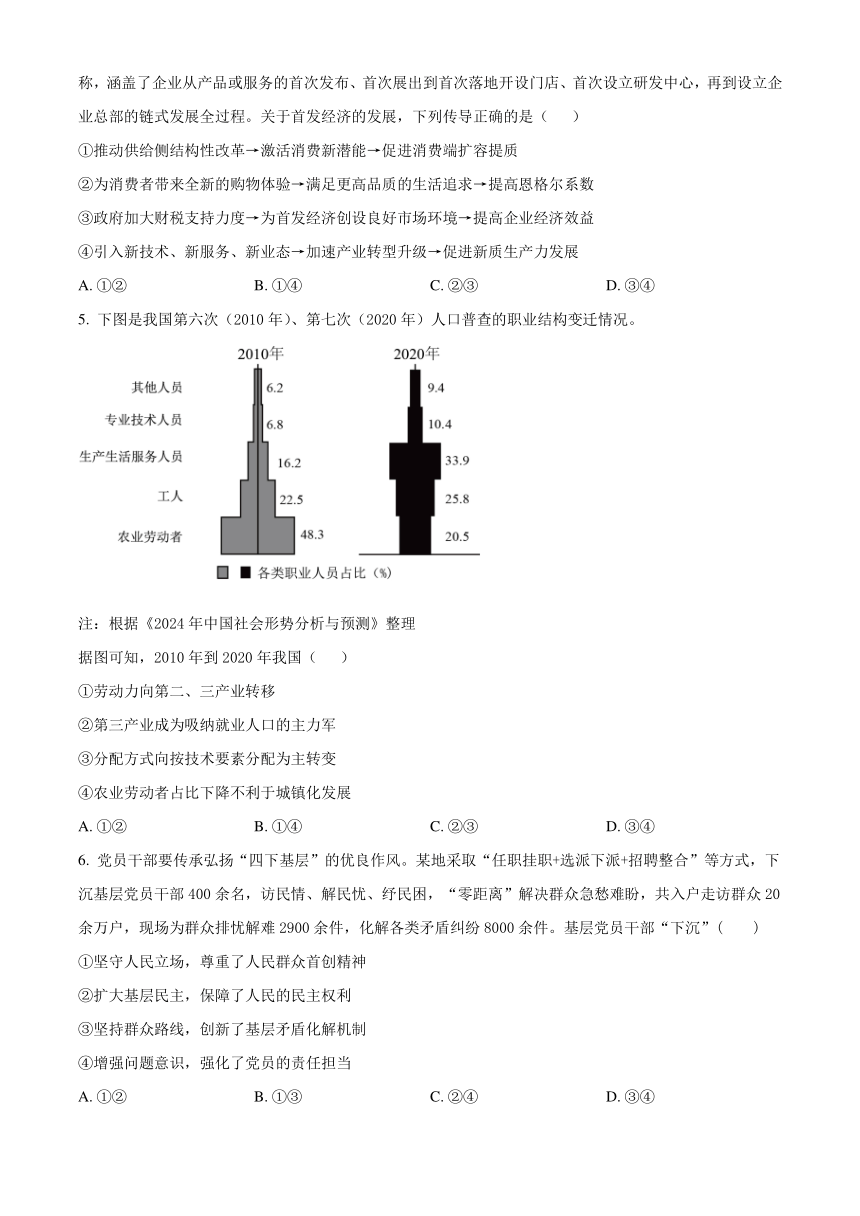 称，涵盖了企业从产品或服务的首次发布、首次展出到首次落地开设门店、首次设立研发中心，再到设立企业总部的链式发展全过程。关于首发经济的发展，下列传导正确的是（　　）

①推动供给侧结构性改革→激活消费新潜能→促进消费端扩容提质

②为消费者带来全新的购物体验→满足更高品质的生活追求→提高恩格尔系数

③政府加大财税支持力度→为首发经济创设良好市场环境→提高企业经济效益

④引入新技术、新服务、新业态→加速产业转型升级→促进新质生产力发展

A. ①②　　B. ①④　　C. ②③　　D. ③④

5. 下图是我国第六次（2010 年）、第七次（2020 年）人口普查的职业结构变迁情况。

2010年

2020年

其他人员 6.2 9.4

专业技术人员 6.8 10.4

生产生活服务人员 16.2 33.9

工人 22.5 25.8

农业劳动者 48.3 20.5

各类职业人员占比（%）

注：根据《2024 年中国社会形势分析与预测》整理

据图可知，2010 年到 2020 年我国（　　）

①劳动力向第二、三产业转移

②第三产业成为吸纳就业人口的主力军

③分配方式向按技术要素分配为主转变

④农业劳动者占比下降不利于城镇化发展

A. ①②　　B. ①④　　C. ②③　　D. ③④

6. 党员干部要传承弘扬“四下基层”的优良作风。某地采取“任职挂职+选派下派+招聘整合”等方式，下沉基层党员干部 400 余名，访民情、解民忧、纾民困，“零距离”解决群众急愁难盼，共入户走访群众 20 余万户，现场为群众排忧解难 2900 余件，化解各类矛盾纠纷 8000 余件。基层党员干部“下沉”（　　）

①坚守人民立场，尊重了人民群众首创精神

②扩大基层民主，保障了人民的民主权利

③坚持群众路线，创新了基层矛盾化解机制

④增强问题意识，强化了党员的责任担当

A. ①②　　B. ①③　　C. ②④　　D. ③④